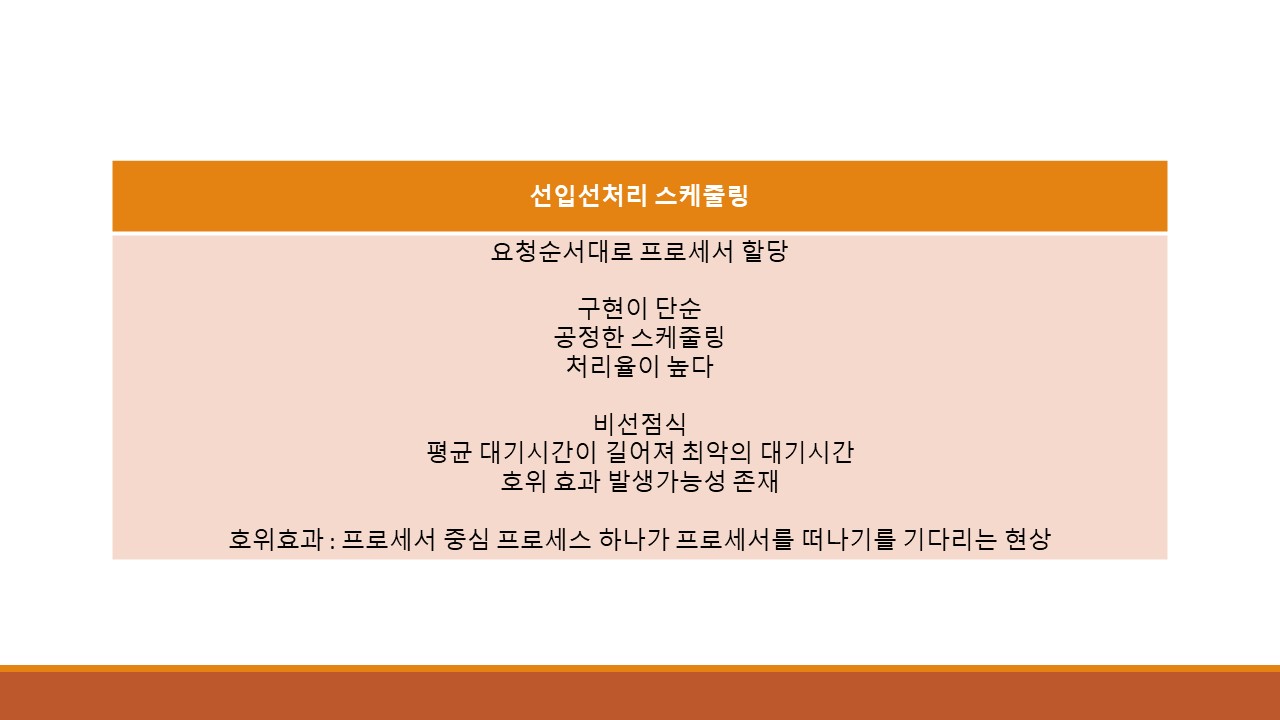 선입선처리 스케줄링

요청순서대로 프로세서 할당

구현이 단순
공정한 스케줄링
처리율이 높다

비선점식
평균 대기시간이 길어져 최악의 대기시간
호위 효과 발생가능성 존재

호위효과 : 프로세서 중심 프로세스 하나가 프로세서를 떠나기를 기다리는 현상